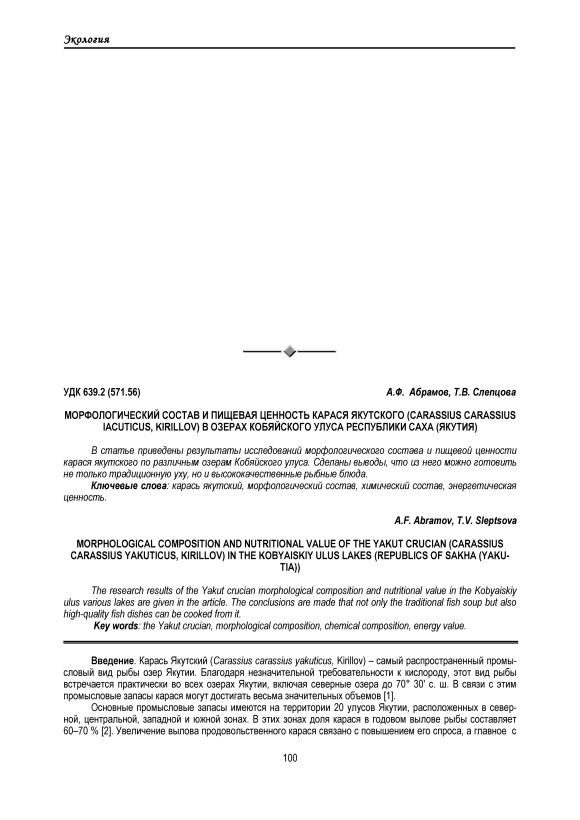 Экология

УДК 639.2 (571.56)

А.Ф. Абрамов, Т.В. Слепцова

МОРФОЛОГИЧЕСКИЙ СОСТАВ И ПИЩЕВАЯ ЦЕННОСТЬ КАРАСЯ ЯКУТСКОГО (CARASSIUS CARASSIUS IACUTICUS, KIRILLOV) В ОЗЕРАХ КОБЯЙСКОГО УЛУСА РЕСПУБЛИКИ САХА (ЯКУТИЯ)

В статье приведены результаты исследований морфологического состава и пищевой ценности карася якутского по различным озерам Кобяйского улуса. Сделаны выводы, что из него можно готовить не только традиционную уху, но и высококачественные рыбные блюда.

Ключевые слова: карась якутский, морфологический состав, химический состав, энергетическая ценность.

A.F. Abramov, T.V. Sleptsova

MORPHOLOGICAL COMPOSITION AND NUTRITIONAL VALUE OF THE YAKUT CRUCIAN (CARASSIUS CARASSIUS YAKUTICUS, KIRILLOV) IN THE KOBYAISKIY ULUS LAKES (REPUBLICS OF SAKHA (YAKUTIA))

The research results of the Yakut crucian morphological composition and nutritional value in the Kobyaiskiy ulus various lakes are given in the article. The conclusions are made that not only the traditional fish soup but also high-quality fish dishes can be cooked from it.

Key words: the Yakut crucian, morphological composition, chemical composition, energy value.

Введение. Карась Якутский (Carassius carassius yakuticus, Kirillov) – самый распространенный промысловый вид рыбы озер Якутии. Благодаря незначительной требовательности к кислороду, этот вид рыбы встречается практически во всех озерах Якутии, включая северные озера до 70° 30' с. ш. В связи с этим промысловые запасы карася могут достигать весьма значительных объемов [1].

Основные промысловые запасы имеются на территории 20 улусов Якутии, расположенных в северной, центральной, западной и южной зонах. В этих зонах доля карася в годовом вылове рыбы составляет 60–70 % [2]. Увеличение вылова продовольственного карася связано с повышением его спроса, а главное с

100